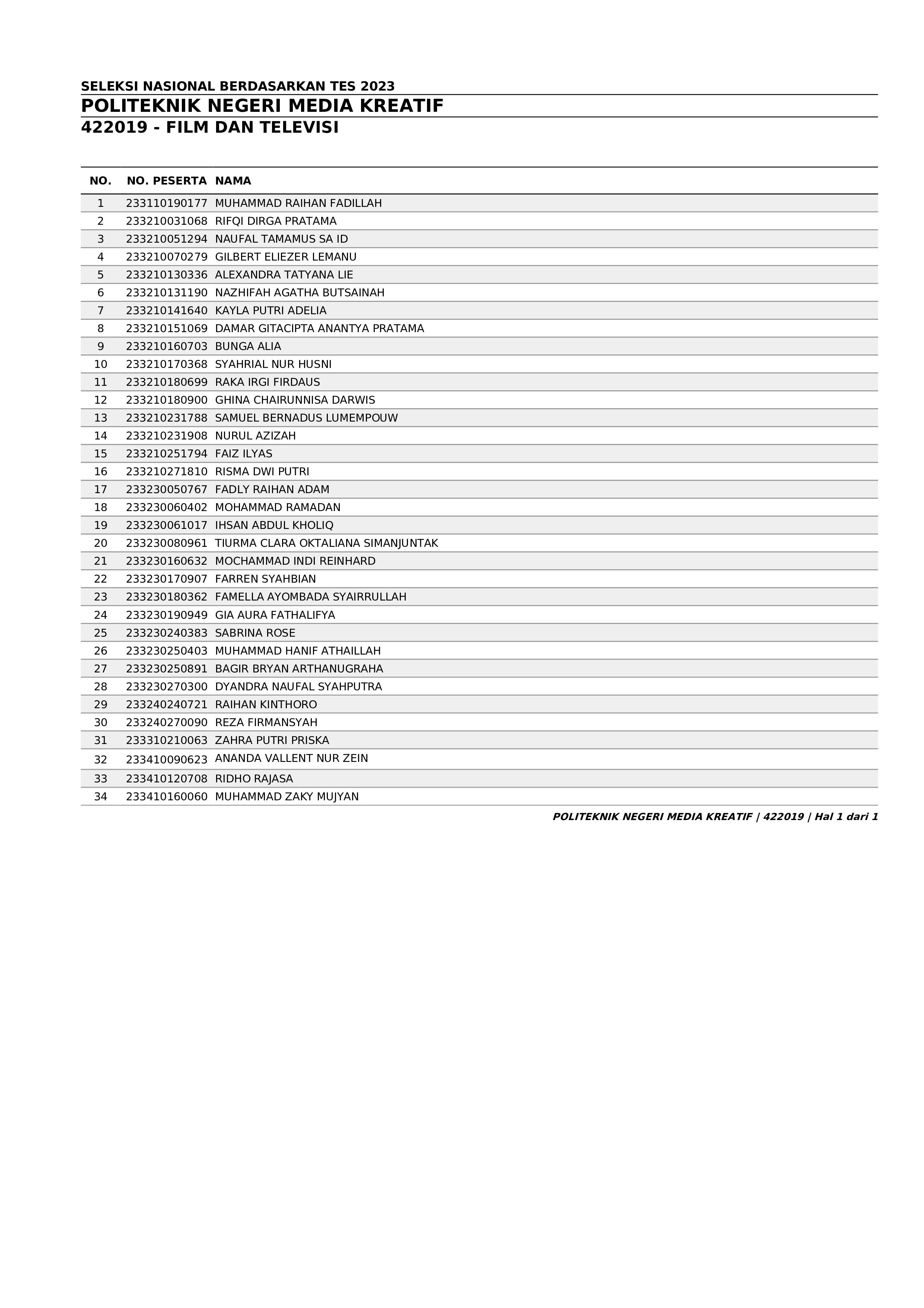 SELEKSI NASIONAL BERDASARKAN TES 2023
POLITEKNIK NEGERI MEDIA KREATIF
422019 - FILM DAN TELEVISI

| NO. | NO. PESERTA | NAMA |
|---|---|---|
| 1 | 233110190177 | MUHAMMAD RAIHAN FADILLAH |
| 2 | 233210031068 | RIFQI DIRGA PRATAMA |
| 3 | 233210051294 | NAUFAL TAMAMUS SA ID |
| 4 | 233210070279 | GILBERT ELIEZER LEMANU |
| 5 | 233210130336 | ALEXANDRA TATYANA LIE |
| 6 | 233210131190 | NAZHIFAH AGATHA BUTSAINAH |
| 7 | 233210141640 | KAYLA PUTRI ADELIA |
| 8 | 233210151069 | DAMAR GITACIPTA ANANTYA PRATAMA |
| 9 | 233210160703 | BUNGA ALIA |
| 10 | 233210170368 | SYAHRIAL NUR HUSNI |
| 11 | 233210180699 | RAKA IRGI FIRDAUS |
| 12 | 233210180900 | GHINA CHAIRUNNISA DARWIS |
| 13 | 233210231788 | SAMUEL BERNADUS LUMEMPOUW |
| 14 | 233210231908 | NURUL AZIZAH |
| 15 | 233210251794 | FAIZ ILYAS |
| 16 | 233210271810 | RISMA DWI PUTRI |
| 17 | 233230050767 | FADLY RAIHAN ADAM |
| 18 | 233230060402 | MOHAMMAD RAMADAN |
| 19 | 233230061017 | IHSAN ABDUL KHOLIQ |
| 20 | 233230080961 | TIURMA CLARA OKTALIANA SIMANJUNTAK |
| 21 | 233230160632 | MOCHAMMAD INDI REINHARD |
| 22 | 233230170907 | FARREN SYAHBIAN |
| 23 | 233230180362 | FAMELLA AYOMBADA SYAIRRULLAH |
| 24 | 233230190949 | GIA AURA FATHALIFYA |
| 25 | 233230240383 | SABRINA ROSE |
| 26 | 233230250403 | MUHAMMAD HANIF ATHAILLAH |
| 27 | 233230250891 | BAGIR BRYAN ARTHANUGRAHA |
| 28 | 233230270300 | DYANDRA NAUFAL SYAHPUTRA |
| 29 | 233240240721 | RAIHAN KINTHORO |
| 30 | 233240270090 | REZA FIRMANSYAH |
| 31 | 233310210063 | ZAHRA PUTRI PRISKA |
| 32 | 233410090623 | ANANDA VALLENT NUR ZEIN |
| 33 | 233410120708 | RIDHO RAJASA |
| 34 | 233410160060 | MUHAMMAD ZAKY MUJYAN |

POLITEKNIK NEGERI MEDIA KREATIF | 422019 | Hal 1 dari 1